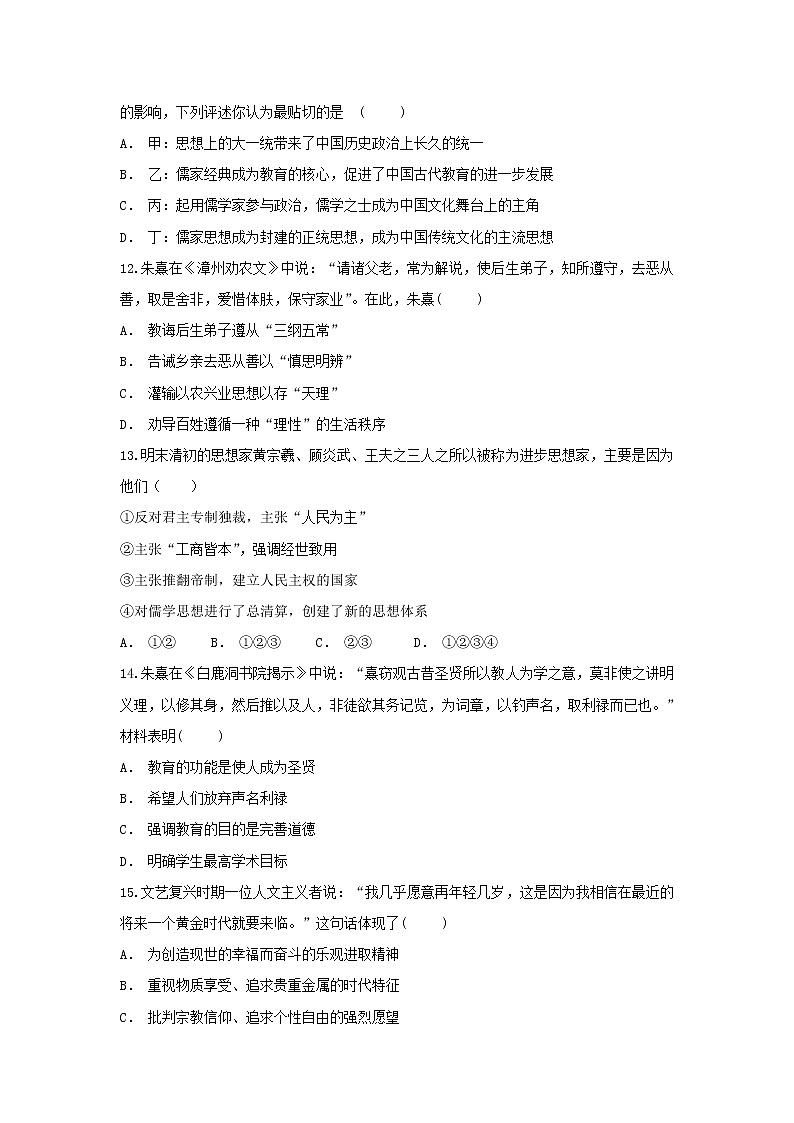 的影响，下列评述你认为最贴切的是 （ ）

A． 甲：思想上的大一统带来了中国历史政治上长久的统一

B． 乙：儒家经典成为教育的核心，促进了中国古代教育的进一步发展

C． 丙：起用儒学家参与政治，儒学之士成为中国文化舞台上的主角

D． 丁：儒家思想成为封建的正统思想，成为中国传统文化的主流思想

12.朱熹在《漳州劝农文》中说：“请诸父老，常为解说，使后生弟子，知所遵守，去恶从善，取是舍非，爱惜体肤，保守家业”。在此，朱熹（ ）

A． 教诲后生弟子遵从“三纲五常”

B． 告诫乡亲去恶从善以“慎思明辨”

C． 灌输以农兴业思想以存“天理”

D． 劝导百姓遵循一种“理性”的生活秩序

13.明末清初的思想家黄宗羲、顾炎武、王夫之三人之所以被称为进步思想家，主要是因为他们（ ）

①反对君主专制独裁，主张“人民为主”

②主张“工商皆本”，强调经世致用

③主张推翻帝制，建立人民主权的国家

④对儒学思想进行了总清算，创建了新的思想体系

A． ①② B． ①②③ C． ②③ D． ①②③④

14.朱熹在《白鹿洞书院揭示》中说：“熹窃观古昔圣贤所以教人为学之意，莫非使之讲明义理，以修其身，然后推以及人，非徒欲其务记览，为词章，以钓声名，取利禄而已也。”材料表明( )

A． 教育的功能是使人成为圣贤

B． 希望人们放弃声名利禄

C． 强调教育的目的是完善道德

D． 明确学生最高学术目标

15.文艺复兴时期一位人文主义者说：“我几乎愿意再年轻几岁，这是因为我相信在最近的将来一个黄金时代就要来临。”这句话体现了( )

A． 为创造现世的幸福而奋斗的乐观进取精神

B． 重视物质享受、追求贵重金属的时代特征

C． 批判宗教信仰、追求个性自由的强烈愿望